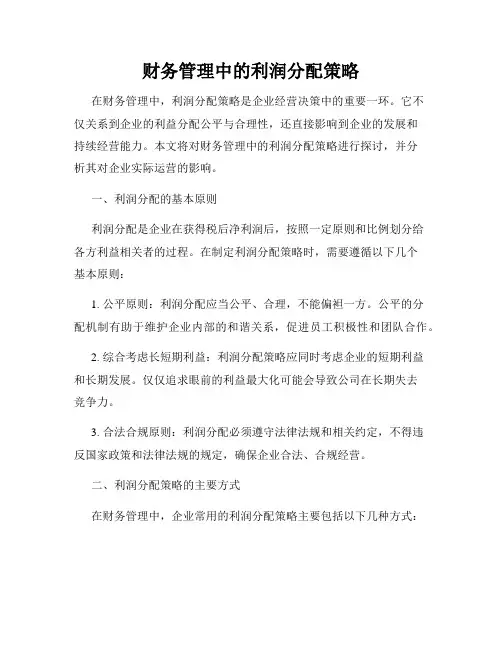 财务管理中的利润分配策略

在财务管理中，利润分配策略是企业经营决策中的重要一环。它不仅关系到企业的利益分配公平与合理性，还直接影响到企业的发展和持续经营能力。本文将对财务管理中的利润分配策略进行探讨，并分析其对企业实际运营的影响。

一、利润分配的基本原则

利润分配是企业在获得税后净利润后，按照一定原则和比例划分给各方利益相关者的过程。在制定利润分配策略时，需要遵循以下几个基本原则：

1. 公平原则：利润分配应当公平、合理，不能偏袒一方。公平的分配机制有助于维护企业内部的和谐关系，促进员工积极性和团队合作。

2. 综合考虑长短期利益：利润分配策略应同时考虑企业的短期利益和长期发展。仅仅追求眼前的利益最大化可能会导致公司在长期失去竞争力。

3. 合法合规原则：利润分配必须遵守法律法规和相关约定，不得违反国家政策和法律法规的规定，确保企业合法、合规经营。

二、利润分配策略的主要方式

在财务管理中，企业常用的利润分配策略主要包括以下几种方式：